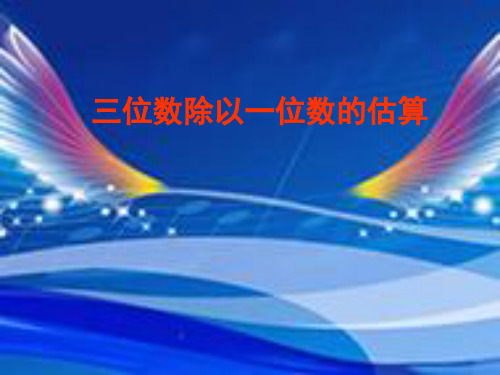 三位数除以一位数的估算